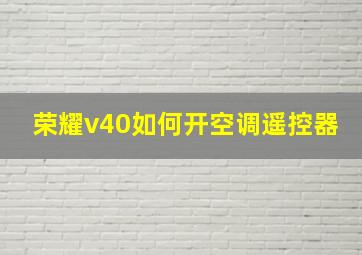 荣耀v40如何开空调遥控器